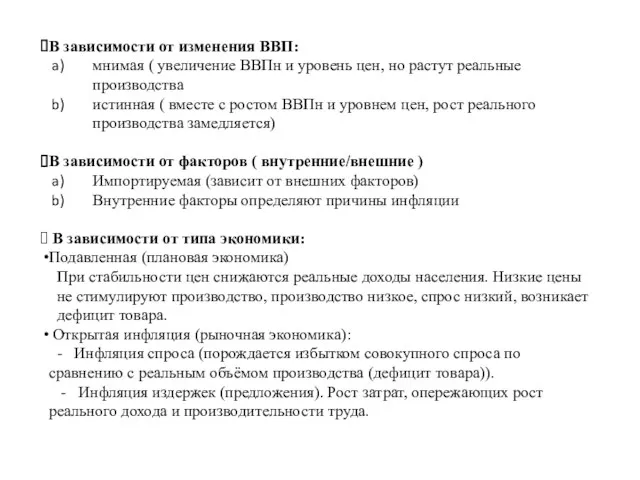 В зависимости от изменения ВВП:
a) мнимая ( увеличение ВВПн и уровень цен, но растут реальные производства
b) истинная ( вместе с ростом ВВПн и уровнем цен, рост реального производства замедляется)

В зависимости от факторов ( внутренние/внешние )
a) Импортируемая (зависит от внешних факторов)
b) Внутренние факторы определяют причины инфляции

В зависимости от типа экономики:
•Подавленная (плановая экономика)
При стабильности цен снижаются реальные доходы населения. Низкие цены не стимулируют производство, производство низкое, спрос низкий, возникает дефицит товара.
• Открытая инфляция (рыночная экономика):
- Инфляция спроса (порождается избытком совокупного спроса по сравнению с реальным объёмом производства (дефицит товара)).
- Инфляция издержек (предложения). Рост затрат, опережающих рост реального дохода и производительности труда.